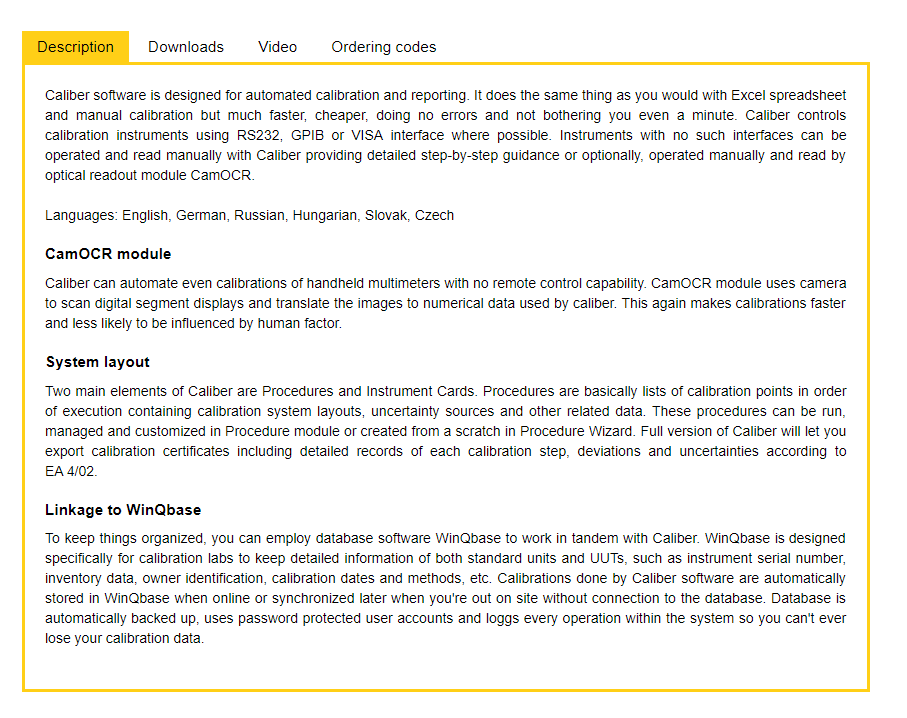 Description Downloads Video Ordering codes

Caliber software is designed for automated calibration and reporting. It does the same thing as you would with Excel spreadsheet and manual calibration but much faster, cheaper, doing no errors and not bothering you even a minute. Caliber controls calibration instruments using RS232, GPIB or VISA interface where possible. Instruments with no such interfaces can be operated and read manually with Caliber providing detailed step-by-step guidance or optionally, operated manually and read by optical readout module CamOCR.

Languages: English, German, Russian, Hungarian, Slovak, Czech

CamOCR module

Caliber can automate even calibrations of handheld multimeters with no remote control capability. CamOCR module uses camera to scan digital segment displays and translate the images to numerical data used by caliber. This again makes calibrations faster and less likely to be influenced by human factor.

System layout

Two main elements of Caliber are Procedures and Instrument Cards. Procedures are basically lists of calibration points in order of execution containing calibration system layouts, uncertainty sources and other related data. These procedures can be run, managed and customized in Procedure module or created from a scratch in Procedure Wizard. Full version of Caliber will let you export calibration certificates including detailed records of each calibration step, deviations and uncertainties according to EA 4/02.

Linkage to WinQbase

To keep things organized, you can employ database software WinQbase to work in tandem with Caliber. WinQbase is designed specifically for calibration labs to keep detailed information of both standard units and UUTs, such as instrument serial number, inventory data, owner identification, calibration dates and methods, etc. Calibrations done by Caliber software are automatically stored in WinQbase when online or synchronized later when you're out on site without connection to the database. Database is automatically backed up, uses password protected user accounts and loggs every operation within the system so you can't ever lose your calibration data.